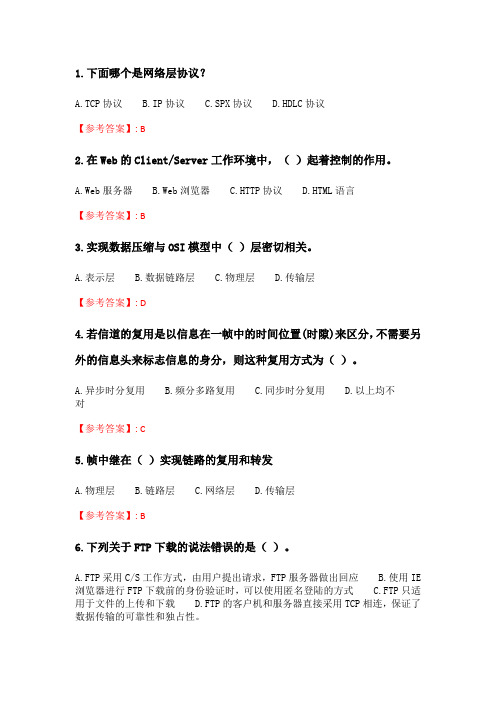 1.下面哪个是网络层协议？

A.TCP 协议　B.IP 协议　C.SPX 协议　D.HDLC 协议

【参考答案】:B

2.在 Web 的 Client/Server 工作环境中，（ ）起着控制的作用。

A.Web 服务器　B.Web 浏览器　C.HTTP 协议　D.HTML 语言

【参考答案】:B

3.实现数据压缩与 OSI 模型中（ ）层密切相关。

A.表示层　B.数据链路层　C.物理层　D.传输层

【参考答案】:D

4.若信道的复用是以信息在一帧中的时间位置(时隙)来区分，不需要另外的信息头来标志信息的身分，则这种复用方式为（ ）。

A.异步时分复用　B.频分多路复用　C.同步时分复用　D.以上均不对

【参考答案】:C

5.帧中继在（ ）实现链路的复用和转发

A.物理层　B.链路层　C.网络层　D.传输层

【参考答案】:B

6.下列关于 FTP 下载的说法错误的是（ ）。

A.FTP 采用 C/S 工作方式，由用户提出请求，FTP 服务器做出回应　B.使用 IE 浏览器进行 FTP 下载前的身份验证时，可以使用匿名登陆的方式　C.FTP 只适用于文件的上传和下载　D.FTP 的客户机和服务器直接采用 TCP 相连，保证了数据传输的可靠性和独占性。